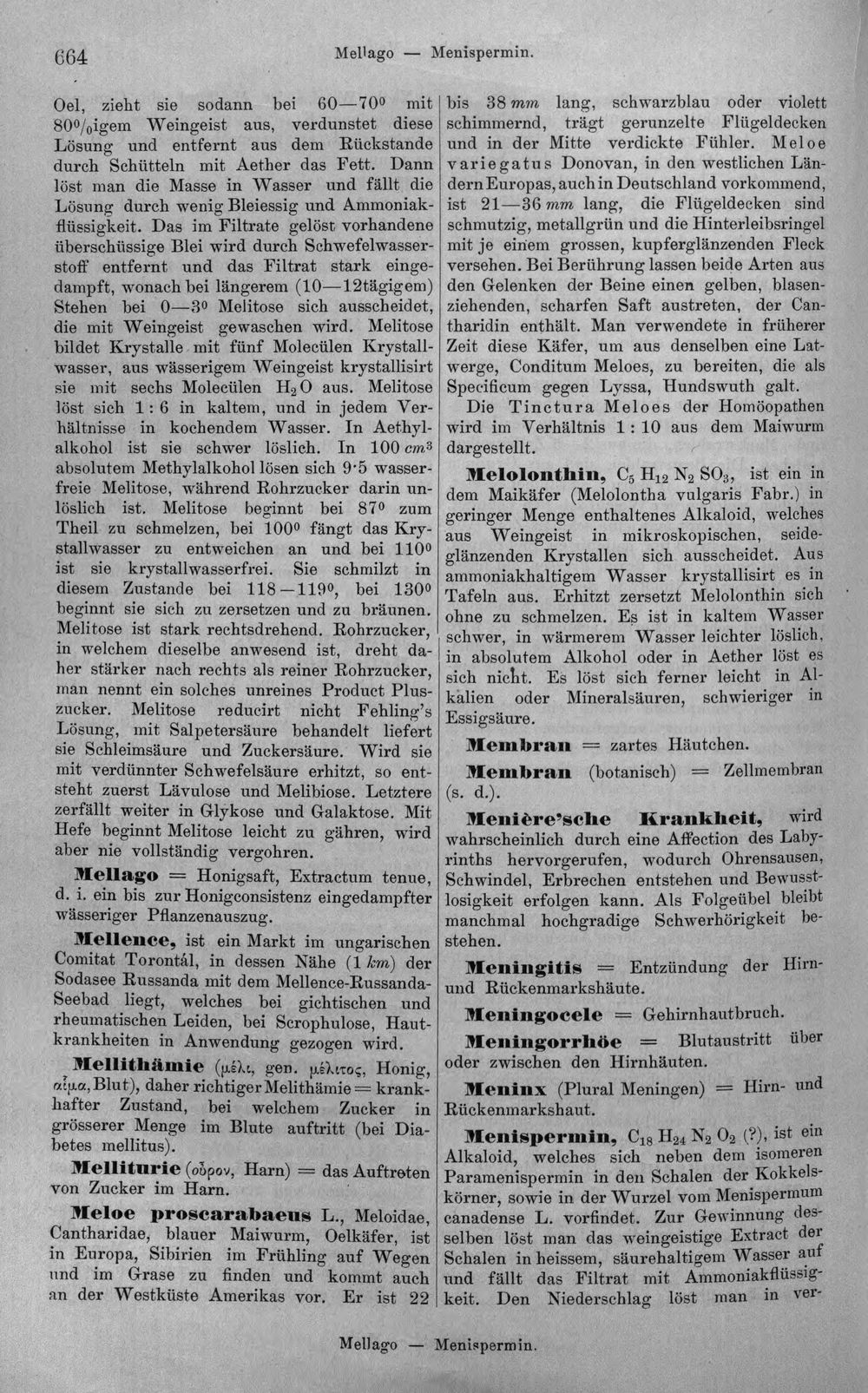 664 Mellago — Menispermin.

Oel, zieht sie sodann bei 60—70° mit 80%igem Weingeist aus, verdunstet diese Lösung und entfernt aus dem Rückstande durch Schütteln mit Aether das Fett. Dann löst man die Masse in Wasser und fällt die Lösung durch wenig Bleiessig und Ammoniakflüssigkeit. Das im Filtrate gelöst vorhandene überschüssige Blei wird durch Schwefelwasserstoff entfernt und das Filtrat stark eingedampft, wonach bei längerem (10—12tägigem) Stehen bei 0—3° Melitose sich ausscheidet, die mit Weingeist gewaschen wird. Melitose bildet Krystalle mit fünf Molecülen Krystallwasser, aus wässerigem Weingeist krystallisirt sie mit sechs Molecülen $H_2O$ aus. Melitose löst sich 1 : 6 in kaltem, und in jedem Verhältnisse in kochendem Wasser. In Aethylalkohol ist sie schwer löslich. In 100 $cm^3$ absolutem Methylalkohol lösen sich 9·5 wasserfreie Melitose, während Rohrzucker darin unlöslich ist. Melitose beginnt bei 87° zum Theil zu schmelzen, bei 100° fängt das Krystallwasser zu entweichen an und bei 110° ist sie krystallwasserfrei. Sie schmilzt in diesem Zustande bei 118—119°, bei 130° beginnt sie sich zu zersetzen und zu bräunen. Melitose ist stark rechtsdrehend. Rohrzucker, in welchem dieselbe anwesend ist, dreht daher stärker nach rechts als reiner Rohrzucker, man nennt ein solches unreines Product Pluszucker. Melitose reducirt nicht Fehling's Lösung, mit Salpetersäure behandelt liefert sie Schleimsäure und Zuckersäure. Wird sie mit verdünnter Schwefelsäure erhitzt, so entsteht zuerst Lävulose und Melibiose. Letztere zerfällt weiter in Glykose und Galaktose. Mit Hefe beginnt Melitose leicht zu gähren, wird aber nie vollständig vergohren.

Mellago = Honigsaft, Extractum tenue, d. i. ein bis zur Honigconsistenz eingedampfter wässeriger Pflanzenauszug.

Mellence, ist ein Markt im ungarischen Comitat Torontál, in dessen Nähe (1 km) der Sodasee Russanda mit dem Mellence-Russanda-Seebad liegt, welches bei gichtischen und rheumatischen Leiden, bei Scrophulose, Hautkrankheiten in Anwendung gezogen wird.

Mellithämie (μέλι, gen. μέλιτος, Honig, αἷμα, Blut), daher richtiger Melithämie = krankhafter Zustand, bei welchem Zucker in grösserer Menge im Blute auftritt (bei Diabetes mellitus).

Melliturie (οὖρον, Harn) = das Auftreten von Zucker im Harn.

Meloe proscarabaeus L., Meloidae, Cantharidae, blauer Maiwurm, Oelkäfer, ist in Europa, Sibirien im Frühling auf Wegen und im Grase zu finden und kommt auch an der Westküste Amerikas vor. Er ist 22 bis 38 mm lang, schwarzblau oder violett schimmernd, trägt gerunzelte Flügeldecken und in der Mitte verdickte Fühler. Meloe variegatus Donovan, in den westlichen Ländern Europas, auch in Deutschland vorkommend, ist 21—36 mm lang, die Flügeldecken sind schmutzig, metallgrün und die Hinterleibsringel mit je einem grossen, kupferglänzenden Fleck versehen. Bei Berührung lassen beide Arten aus den Gelenken der Beine einen gelben, blasenziehenden, scharfen Saft austreten, der Cantharidin enthält. Man verwendete in früherer Zeit diese Käfer, um aus denselben eine Latwerge, Conditum Meloes, zu bereiten, die als Specificum gegen Lyssa, Hundswuth galt.

Die Tinctura Meloes der Homöopathen wird im Verhältnis 1 : 10 aus dem Maiwurm dargestellt.

Melolonthin, $C_5H_{12}N_2SO_3$, ist ein in dem Maikäfer (Melolontha vulgaris Fabr.) in geringer Menge enthaltenes Alkaloid, welches aus Weingeist in mikroskopischen, seideglänzenden Krystallen sich ausscheidet. Aus ammoniakhaltigem Wasser krystallisirt es in Tafeln aus. Erhitzt zersetzt Melolonthin sich ohne zu schmelzen. Es ist in kaltem Wasser schwer, in wärmerem Wasser leichter löslich, in absolutem Alkohol oder in Aether löst es sich nicht. Es löst sich ferner leicht in Alkalien oder Mineralsäuren, schwieriger in Essigsäure.

Membran = zartes Häutchen.

Membran (botanisch) = Zellmembran (s. d.).

Menière'sche Krankheit, wird wahrscheinlich durch eine Affection des Labyrinths hervorgerufen, wodurch Ohrensausen, Schwindel, Erbrechen entstehen und Bewusstlosigkeit erfolgen kann. Als Folgeübel bleibt manchmal hochgradige Schwerhörigkeit bestehen.

Meningitis = Entzündung der Hirn- und Rückenmarkshäute.

Meningocele = Gehirnhautbruch.

Meningorrhöe = Blutaustritt über oder zwischen den Hirnhäuten.

Meninx (Plural Meningen) = Hirn- und Rückenmarkshaut.

Menispermin, $C_{18}H_{24}N_2O_2$ (?), ist ein Alkaloid, welches sich neben dem isomeren Paramenispermin in den Schalen der Kokkelskörner, sowie in der Wurzel vom Menispermum canadense L. vorfindet. Zur Gewinnung desselben löst man das weingeistige Extract der Schalen in heissem, säurehaltigem Wasser auf und fällt das Filtrat mit Ammoniakflüssigkeit. Den Niederschlag löst man in ver-

Mellago — Menispermin.